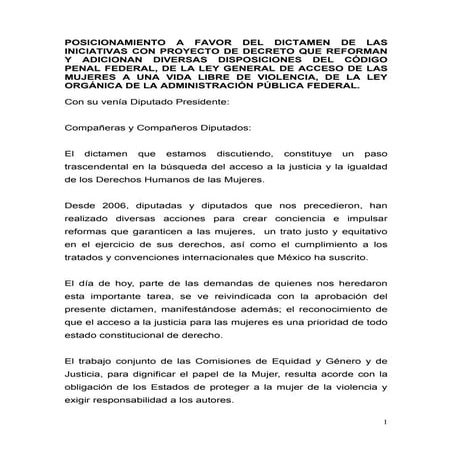 POSICIONAMIENTO A FAVOR DEL DICTAMEN DE LAS INICIATIVAS CON PROYECTO DE DECRETO QUE REFORMAN Y ADICIONAN DIVERSAS DISPOSICIONES DEL CÓDIGO PENAL FEDERAL, DE LA LEY GENERAL DE ACCESO DE LAS MUJERES A UNA VIDA LIBRE DE VIOLENCIA, DE LA LEY ORGÁNICA DE LA ADMINISTRACIÓN PÚBLICA FEDERAL.

Con su venía Diputado Presidente:

Compañeras y Compañeros Diputados:

El dictamen que estamos discutiendo, constituye un paso trascendental en la búsqueda del acceso a la justicia y la igualdad de los Derechos Humanos de las Mujeres.

Desde 2006, diputadas y diputados que nos precedieron, han realizado diversas acciones para crear conciencia e impulsar reformas que garanticen a las mujeres, un trato justo y equitativo en el ejercicio de sus derechos, así como el cumplimiento a los tratados y convenciones internacionales que México ha suscrito.

El día de hoy, parte de las demandas de quienes nos heredaron esta importante tarea, se ve reivindicada con la aprobación del presente dictamen, manifestándose además; el reconocimiento de que el acceso a la justicia para las mujeres es una prioridad de todo estado constitucional de derecho.

El trabajo conjunto de las Comisiones de Equidad y Género y de Justicia, para dignificar el papel de la Mujer, resulta acorde con la obligación de los Estados de proteger a la mujer de la violencia y exigir responsabilidad a los autores.

1